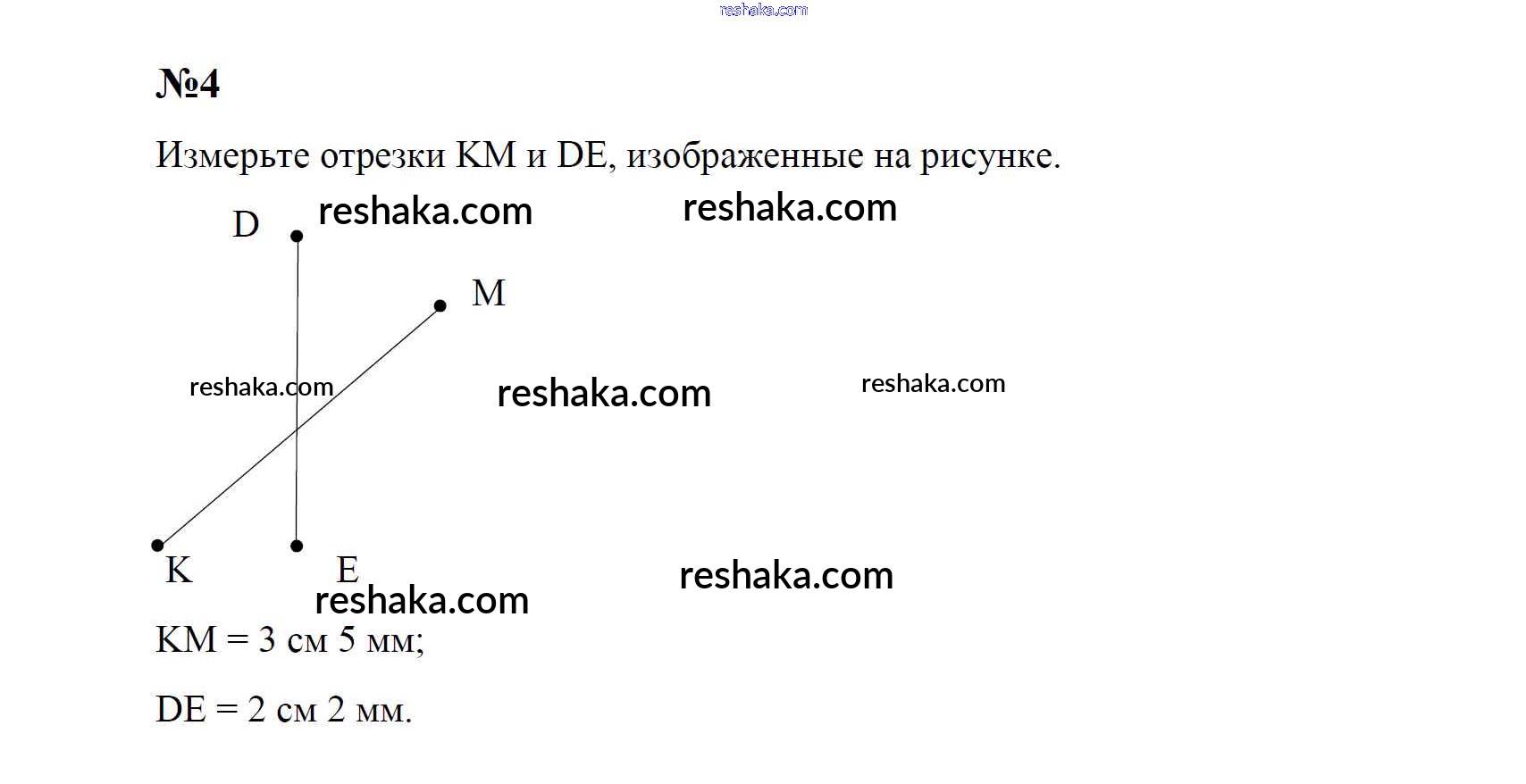 №4

Измерьте отрезки KM и DE, изображенные на рисунке.

D

M

K

E

KM = 3 см 5 мм;

DE = 2 см 2 мм.

reshaka.com